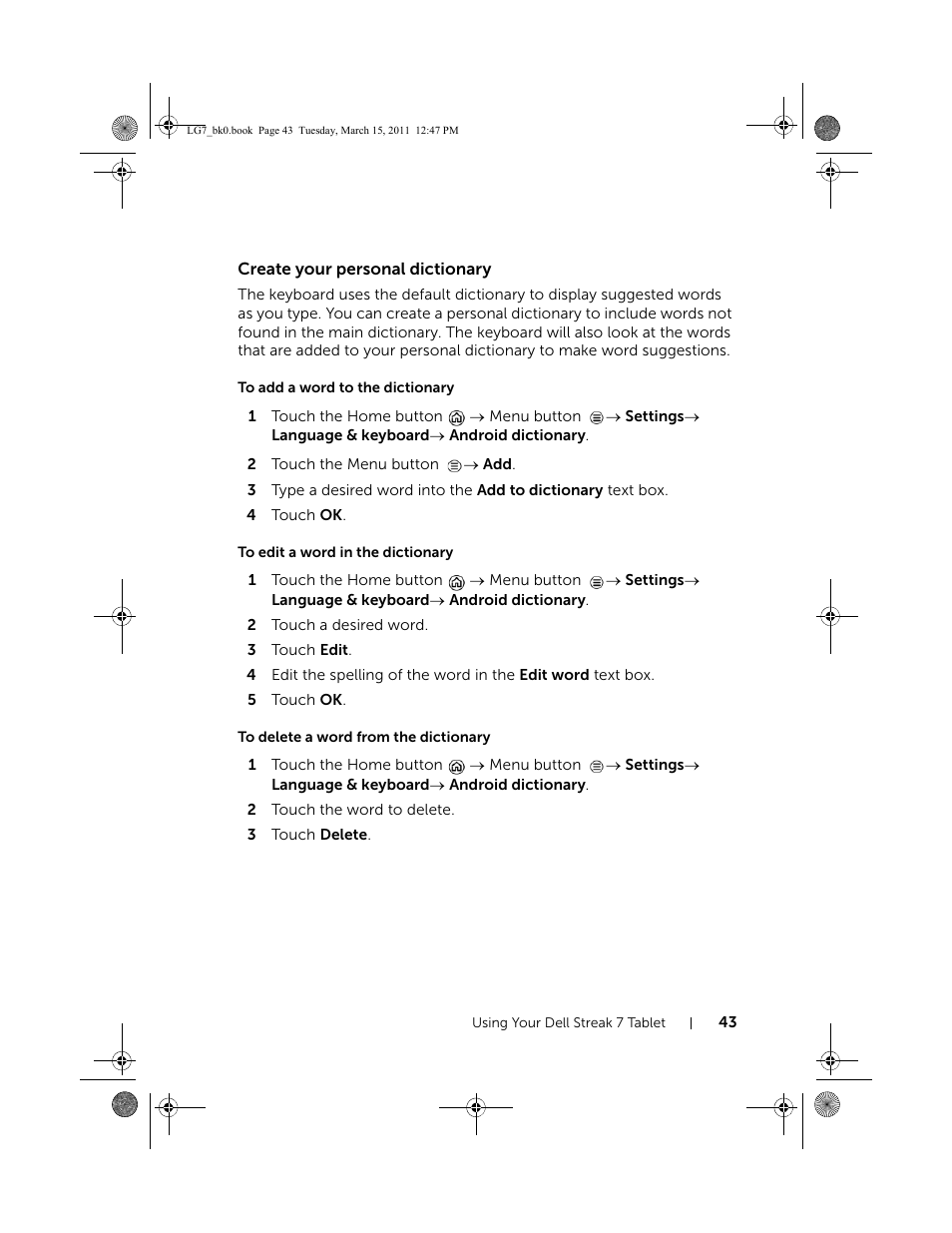 LG7_bk0.book Page 43 Tuesday, March 15, 2011 12:47 PM

Create your personal dictionary

The keyboard uses the default dictionary to display suggested words as you type. You can create a personal dictionary to include words not found in the main dictionary. The keyboard will also look at the words that are added to your personal dictionary to make word suggestions.

To add a word to the dictionary

1 Touch the Home button → Menu button → Settings→ Language & keyboard→ Android dictionary.

2 Touch the Menu button → Add.

3 Type a desired word into the Add to dictionary text box.

4 Touch OK.

To edit a word in the dictionary

1 Touch the Home button → Menu button → Settings→ Language & keyboard→ Android dictionary.

2 Touch a desired word.

3 Touch Edit.

4 Edit the spelling of the word in the Edit word text box.

5 Touch OK.

To delete a word from the dictionary

1 Touch the Home button → Menu button → Settings→ Language & keyboard→ Android dictionary.

2 Touch the word to delete.

3 Touch Delete.

Using Your Dell Streak 7 Tablet | 43